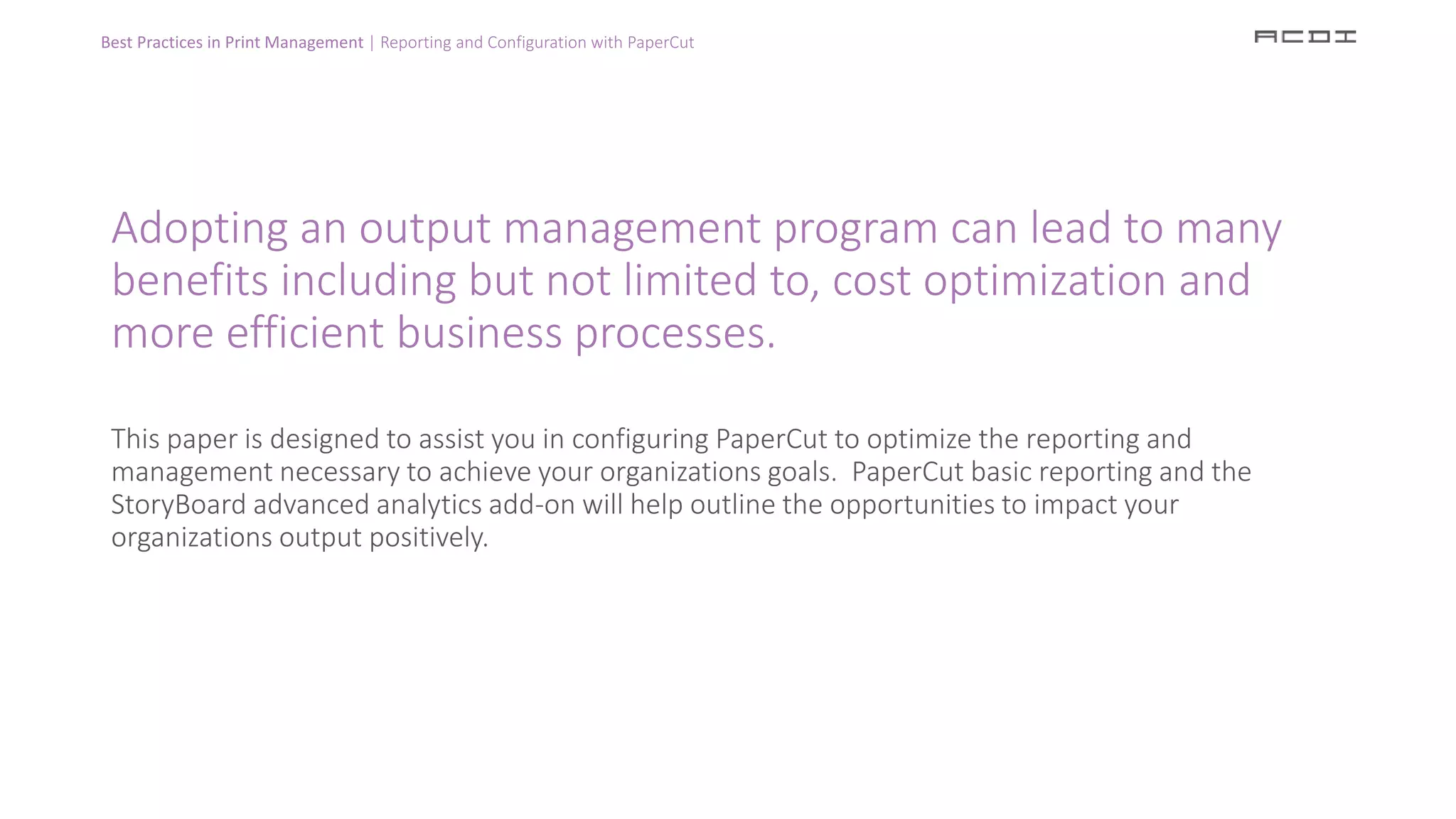 Best Practices in Print Management | Reporting and Configuration with PaperCut

ACDI

Adopting an output management program can lead to many benefits including but not limited to, cost optimization and more efficient business processes.

This paper is designed to assist you in configuring PaperCut to optimize the reporting and management necessary to achieve your organizations goals. PaperCut basic reporting and the StoryBoard advanced analytics add-on will help outline the opportunities to impact your organizations output positively.